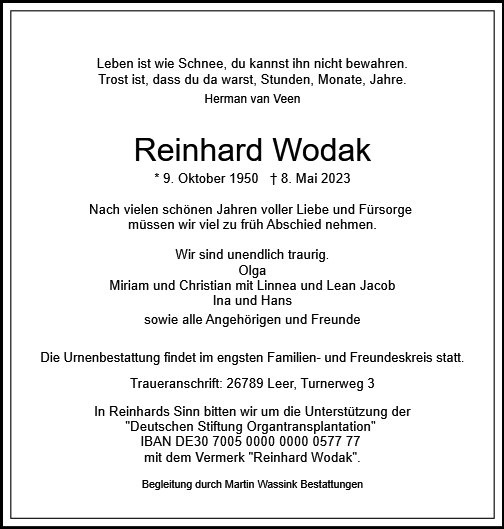 Leben ist wie Schnee, du kannst ihn nicht bewahren.
Trost ist, dass du da warst, Stunden, Monate, Jahre.
Herman van Veen

Reinhard Wodak
* 9. Oktober 1950 † 8. Mai 2023

Nach vielen schönen Jahren voller Liebe und Fürsorge
müssen wir viel zu früh Abschied nehmen.

Wir sind unendlich traurig.
Olga
Miriam und Christian mit Linnea und Lean Jacob
Ina und Hans
sowie alle Angehörigen und Freunde

Die Urnenbestattung findet im engsten Familien- und Freundeskreis statt.

Traueranschrift: 26789 Leer, Turnerweg 3

In Reinhards Sinn bitten wir um die Unterstützung der
"Deutschen Stiftung Organtransplantation"
IBAN DE30 7005 0000 0000 0577 77
mit dem Vermerk "Reinhard Wodak".

Begleitung durch Martin Wassink Bestattungen